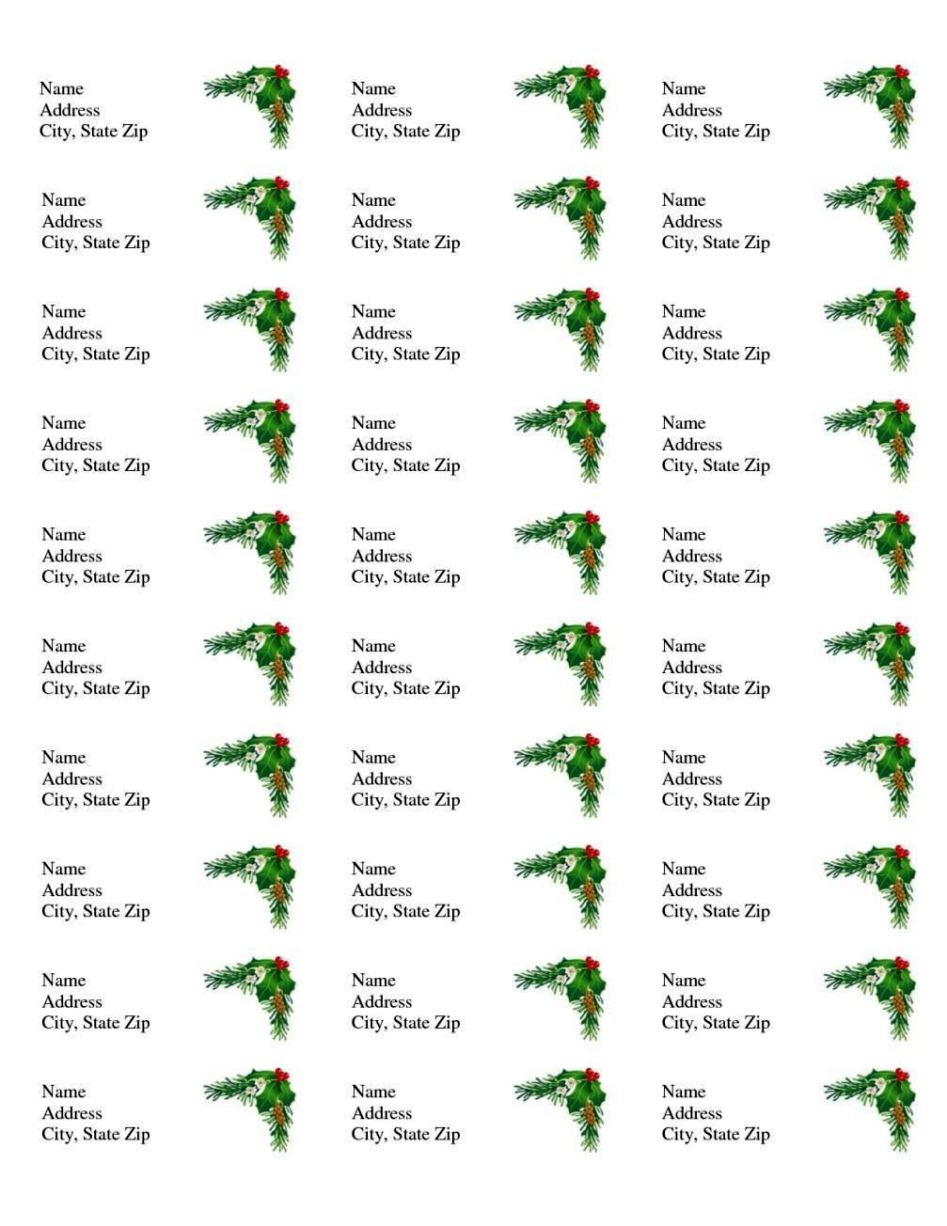 Name
Address
City, State Zip

Name
Address
City, State Zip

Name
Address
City, State Zip

Name
Address
City, State Zip

Name
Address
City, State Zip

Name
Address
City, State Zip

Name
Address
City, State Zip

Name
Address
City, State Zip

Name
Address
City, State Zip

Name
Address
City, State Zip

Name
Address
City, State Zip

Name
Address
City, State Zip

Name
Address
City, State Zip

Name
Address
City, State Zip

Name
Address
City, State Zip

Name
Address
City, State Zip

Name
Address
City, State Zip

Name
Address
City, State Zip

Name
Address
City, State Zip

Name
Address
City, State Zip

Name
Address
City, State Zip

Name
Address
City, State Zip

Name
Address
City, State Zip

Name
Address
City, State Zip

Name
Address
City, State Zip

Name
Address
City, State Zip

Name
Address
City, State Zip

Name
Address
City, State Zip

Name
Address
City, State Zip

Name
Address
City, State Zip